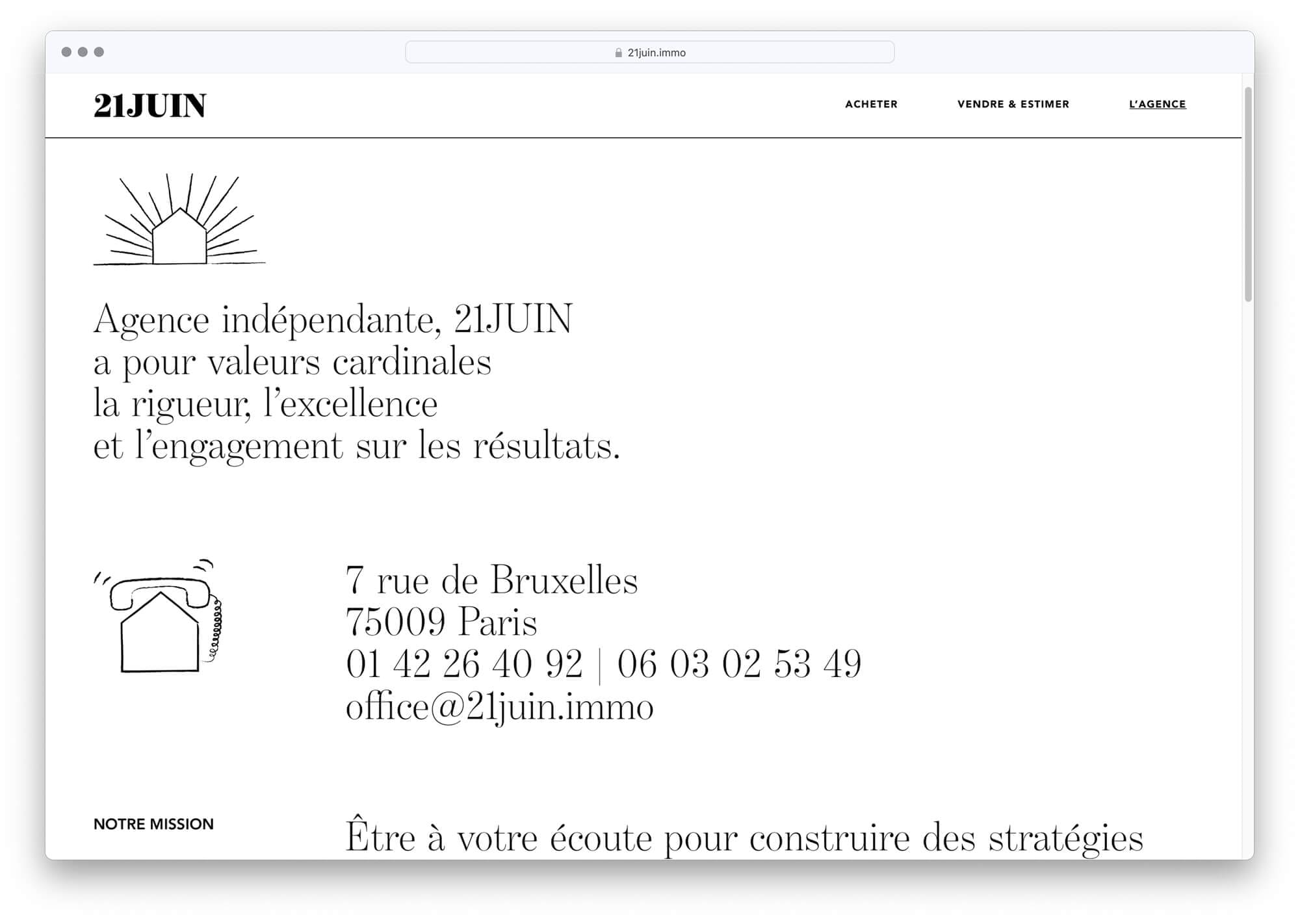 21juin.immo

21JUIN

ACHETER VENDRE & ESTIMER L'AGENCE

Agence indépendante, 21JUIN a pour valeurs cardinales la rigueur, l'excellence et l'engagement sur les résultats.

7 rue de Bruxelles
75009 Paris
01 42 26 40 92 | 06 03 02 53 49
office@21juin.immo

NOTRE MISSION

Être à votre écoute pour construire des stratégies